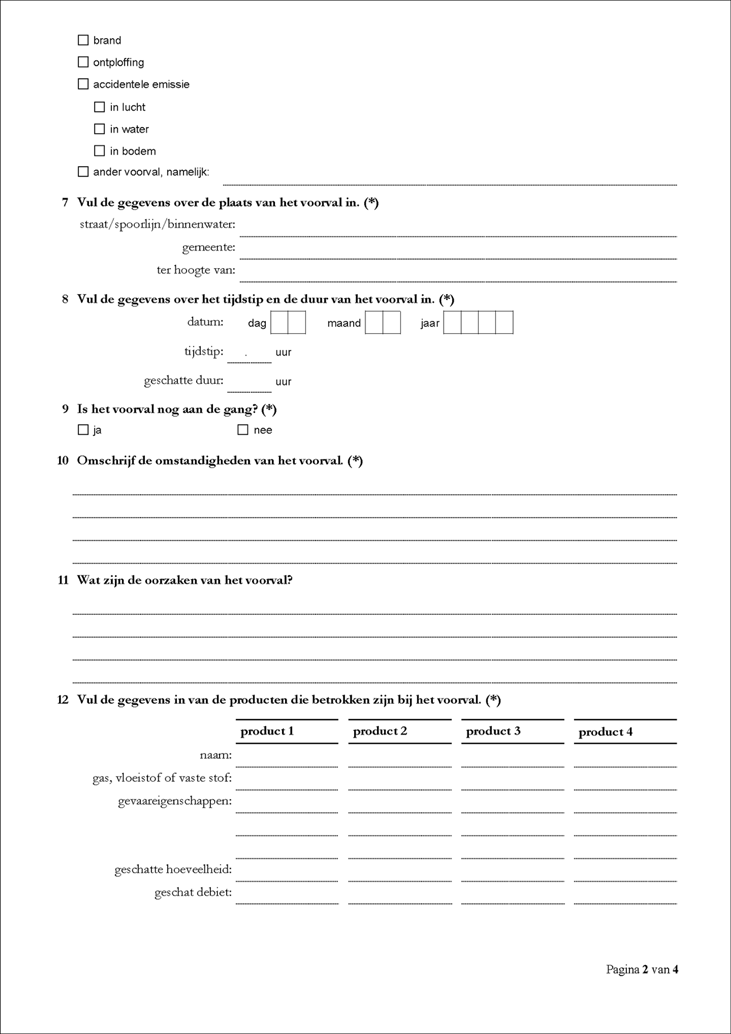 ☐ brand
☐ ontploffing
☐ accidentele emissie
☐ in lucht
☐ in water
☐ in bodem
☐ ander voorval, namelijk:

7 Vul de gegevens over de plaats van het voorval in. (*)
straat/spoorlijn/binnenwater:
gemeente:
ter hoogte van:

8 Vul de gegevens over het tijdstip en de duur van het voorval in. (*)
datum: dag maand jaar
tijdstip: . uur
geschatte duur: uur

9 Is het voorval nog aan de gang? (*)
☐ ja ☐ nee

10 Omschrijf de omstandigheden van het voorval. (*)

11 Wat zijn de oorzaken van het voorval?

12 Vul de gegevens in van de producten die betrokken zijn bij het voorval. (*)

| | product 1 | product 2 | product 3 | product 4 |
|---|---|---|---|---|
| naam: | | | | |
| gas, vloeistof of vaste stof: | | | | |
| gevaareigenschappen: | | | | |
| | | | | |
| | | | | |
| geschatte hoeveelheid: | | | | |
| geschat debiet: | | | | |

Pagina 2 van 4